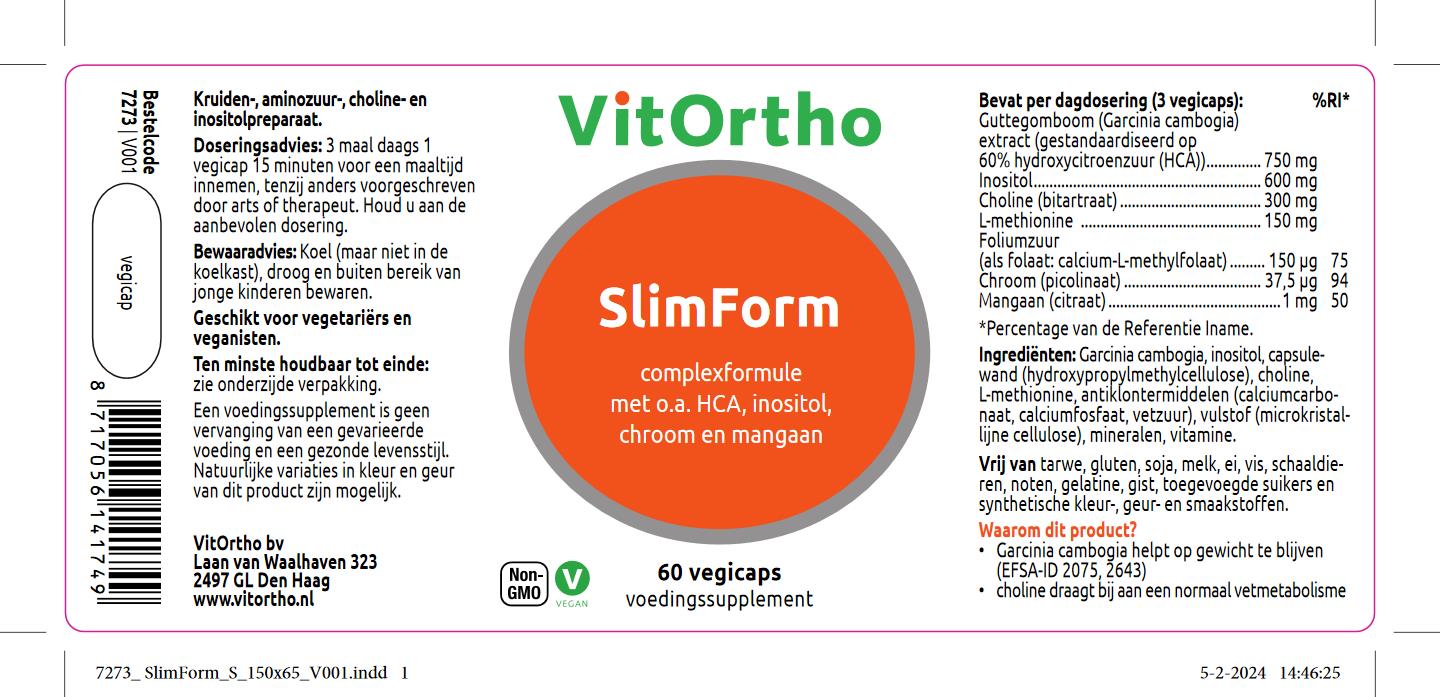 Bestelcode
7273 | V001

vegicap

8 717056 141749

Kruiden-, aminozuur-, choline- en inositolpreparaat.

Doseringsadvies: 3 maal daags 1 vegicap 15 minuten voor een maaltijd innemen, tenzij anders voorgeschreven door arts of therapeut. Houd u aan de aanbevolen dosering.

Bewaaradvies: Koel (maar niet in de koelkast), droog en buiten bereik van jonge kinderen bewaren.

Geschikt voor vegetariërs en veganisten.

Ten minste houdbaar tot einde: zie onderzijde verpakking.

Een voedingssupplement is geen vervanging van een gevarieerde voeding en een gezonde levensstijl. Natuurlijke variaties in kleur en geur van dit product zijn mogelijk.

VitOrtho bv
Laan van Waalhaven 323
2497 GL Den Haag
www.vitortho.nl

VitOrtho

SlimForm

complexformule met o.a. HCA, inositol, chroom en mangaan

Non-GMO

V VEGAN

60 vegicaps
voedingssupplement

| Bevat per dagdosering (3 vegicaps): | | %RI* |
|---|---|---|
| Guttegomboom (Garcinia cambogia) extract (gestandaardiseerd op 60% hydroxycitroenzuur (HCA)) | 750 mg | |
| Inositol | 600 mg | |
| Choline (bitartraat) | 300 mg | |
| L-methionine | 150 mg | |
| Foliumzuur (als folaat: calcium-L-methylfolaat) | 150 µg | 75 |
| Chroom (picolinaat) | 37,5 µg | 94 |
| Mangaan (citraat) | 1 mg | 50 |

*Percentage van de Referentie Iname.

Ingrediënten: Garcinia cambogia, inositol, capsulewand (hydroxypropylmethylcellulose), choline, L-methionine, antiklontermiddelen (calciumcarbonaat, calciumfosfaat, vetzuur), vulstof (microkristallijne cellulose), mineralen, vitamine.

Vrij van tarwe, gluten, soja, melk, ei, vis, schaaldieren, noten, gelatine, gist, toegevoegde suikers en synthetische kleur-, geur- en smaakstoffen.

Waarom dit product?
• Garcinia cambogia helpt op gewicht te blijven (EFSA-ID 2075, 2643)
• choline draagt bij aan een normaal vetmetabolisme

7273_ SlimForm_S_150x65_V001.indd 1

5-2-2024 14:46:25